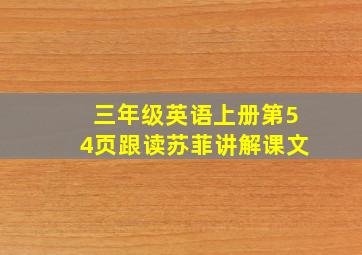 三年级英语上册第54页跟读苏菲讲解课文